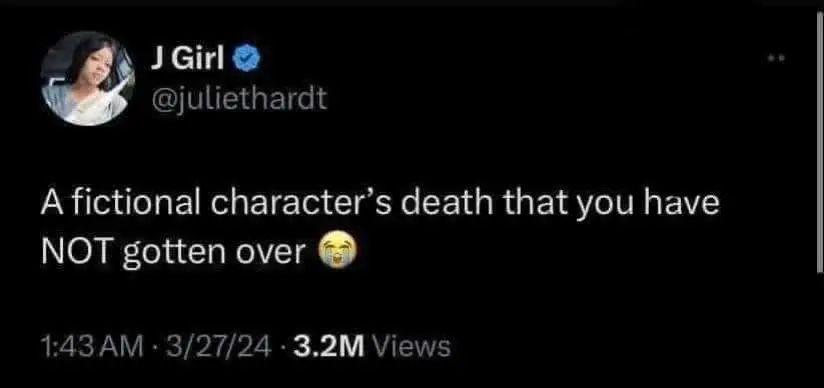 J Girl
@juliethardt

A fictional character's death that you have NOT gotten over 😭

1:43 AM · 3/27/24 · 3.2M Views